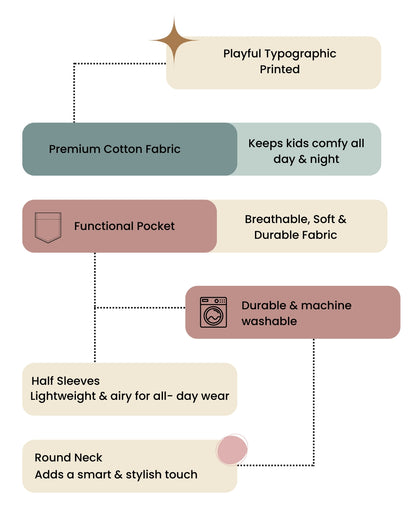 Playful Typographic
Printed

Premium Cotton Fabric

Keeps kids comfy all day & night

Functional Pocket

Breathable, Soft & Durable Fabric

Durable & machine washable

Half Sleeves
Lightweight & airy for all- day wear

Round Neck
Adds a smart & stylish touch